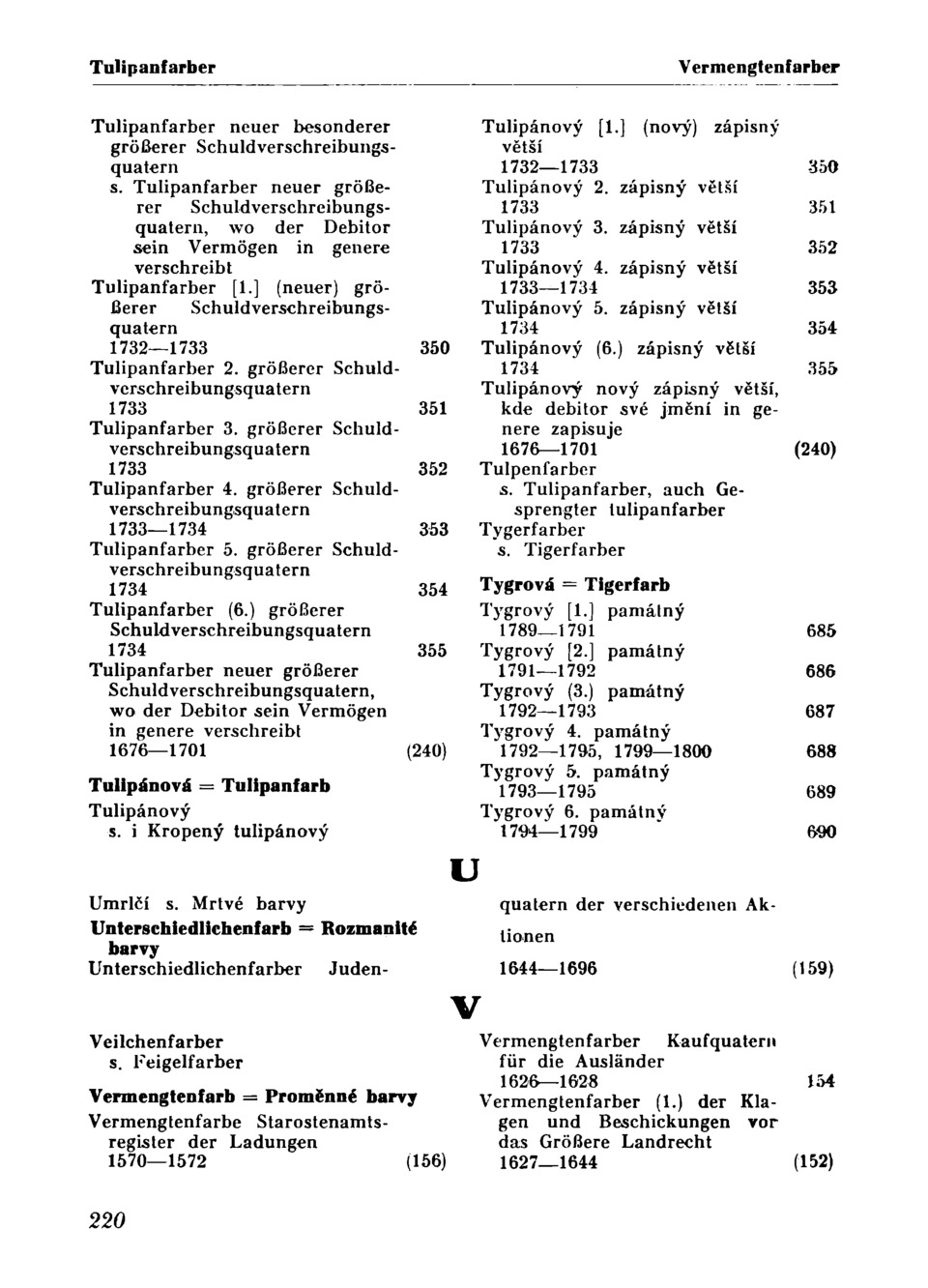 Tulipanfarber Vermengtenfarber

Tulipanfarber neuer besonderer größerer Schuldverschreibungsquatern
s. Tulipanfarber neuer größerer Schuldverschreibungsquatern, wo der Debitor sein Vermögen in genere verschreibt
Tulipanfarber [1.] (neuer) größerer Schuldverschreibungsquatern
1732—1733 350
Tulipanfarber 2. größerer Schuldverschreibungsquatern
1733 351
Tulipanfarber 3. größerer Schuldverschreibungsquatern
1733 352
Tulipanfarber 4. größerer Schuldverschreibungsquatern
1733—1734 353
Tulipanfarber 5. größerer Schuldverschreibungsquatern
1734 354
Tulipanfarber (6.) größerer Schuldverschreibungsquatern
1734 355
Tulipanfarber neuer größerer Schuldverschreibungsquatern, wo der Debitor sein Vermögen in genere verschreibt
1676—1701 (240)

Tulipánová = Tulipanfarb
Tulipánový
s. i Kropený tulipánový

Tulipánový [1.] (nový) zápisný větší
1732—1733 350
Tulipánový 2. zápisný větší
1733 351
Tulipánový 3. zápisný větší
1733 352
Tulipánový 4. zápisný větší
1733—1734 353
Tulipánový 5. zápisný větší
1734 354
Tulipánový (6.) zápisný větší
1734 355
Tulipánový nový zápisný větší, kde debitor své jmění in genere zapisuje
1676—1701 (240)
Tulpenfarber
s. Tulipanfarber, auch Gesprengter tulipanfarber
Tygerfarber
s. Tigerfarber

Tygrová = Tigerfarb
Tygrový [1.] památný
1789—1791 685
Tygrový [2.] památný
1791—1792 686
Tygrový (3.) památný
1792—1793 687
Tygrový 4. památný
1792—1795, 1799—1800 688
Tygrový 5. památný
1793—1795 689
Tygrový 6. památný
1794—1799 690

U

Umrlčí s. Mrtvé barvy
Unterschiedlichenfarb = Rozmanité barvy
Unterschiedlichenfarber Judenquatern der verschiedenen Aktionen
1644—1696 (159)

V

Veilchenfarber
s. Feigelfarber

Vermengtenfarb = Proměnné barvy
Vermengtenfarbe Starostenamtsregister der Ladungen
1570—1572 (156)

Vermengtenfarber Kaufquatern für die Ausländer
1626—1628 154
Vermengtenfarber (1.) der Klagen und Beschickungen vor das Größere Landrecht
1627—1644 (152)

220